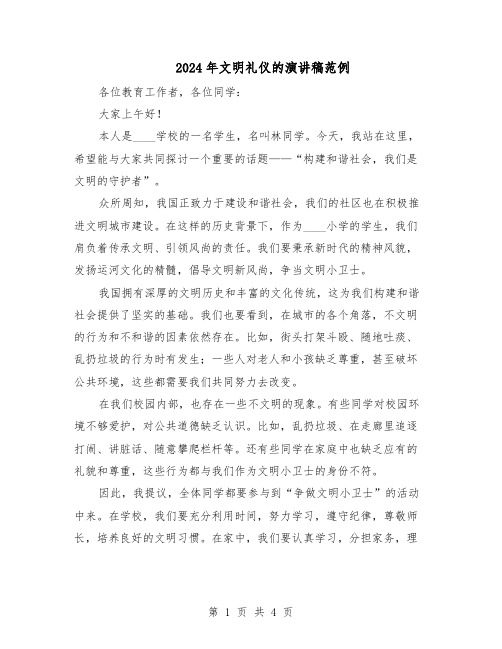 2024年文明礼仪的演讲稿范例

各位教育工作者，各位同学：

大家上午好！

本人是____学校的一名学生，名叫林同学。今天，我站在这里，希望能与大家共同探讨一个重要的话题——“构建和谐社会，我们是文明的守护者”。

众所周知，我国正致力于建设和谐社会，我们的社区也在积极推进文明城市建设。在这样的历史背景下，作为____小学的学生，我们肩负着传承文明、引领风尚的责任。我们要秉承新时代的精神风貌，发扬运河文化的精髓，倡导文明新风尚，争当文明小卫士。

我国拥有深厚的文明历史和丰富的文化传统，这为我们构建和谐社会提供了坚实的基础。我们也要看到，在城市的各个角落，不文明的行为和不和谐的因素依然存在。比如，街头打架斗殴、随地吐痰、乱扔垃圾的行为时有发生；一些人对老人和小孩缺乏尊重，甚至破坏公共环境，这些都需要我们共同努力去改变。

在我们校园内部，也存在一些不文明的现象。有些同学对校园环境不够爱护，对公共道德缺乏认识。比如，乱扔垃圾、在走廊里追逐打闹、讲脏话、随意攀爬栏杆等。还有些同学在家庭中也缺乏应有的礼貌和尊重，这些行为都与我们作为文明小卫士的身份不符。

因此，我提议，全体同学都要参与到“争做文明小卫士”的活动中来。在学校，我们要充分利用时间，努力学习，遵守纪律，尊敬师长，培养良好的文明习惯。在家中，我们要认真学习，分担家务，理

第 1 页 共 4 页